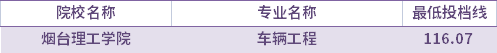 | 院校名称 | 专业名称 | 最低投档线 |
|---|---|---|
| 烟台理工学院 | 车辆工程 | 116.07 |